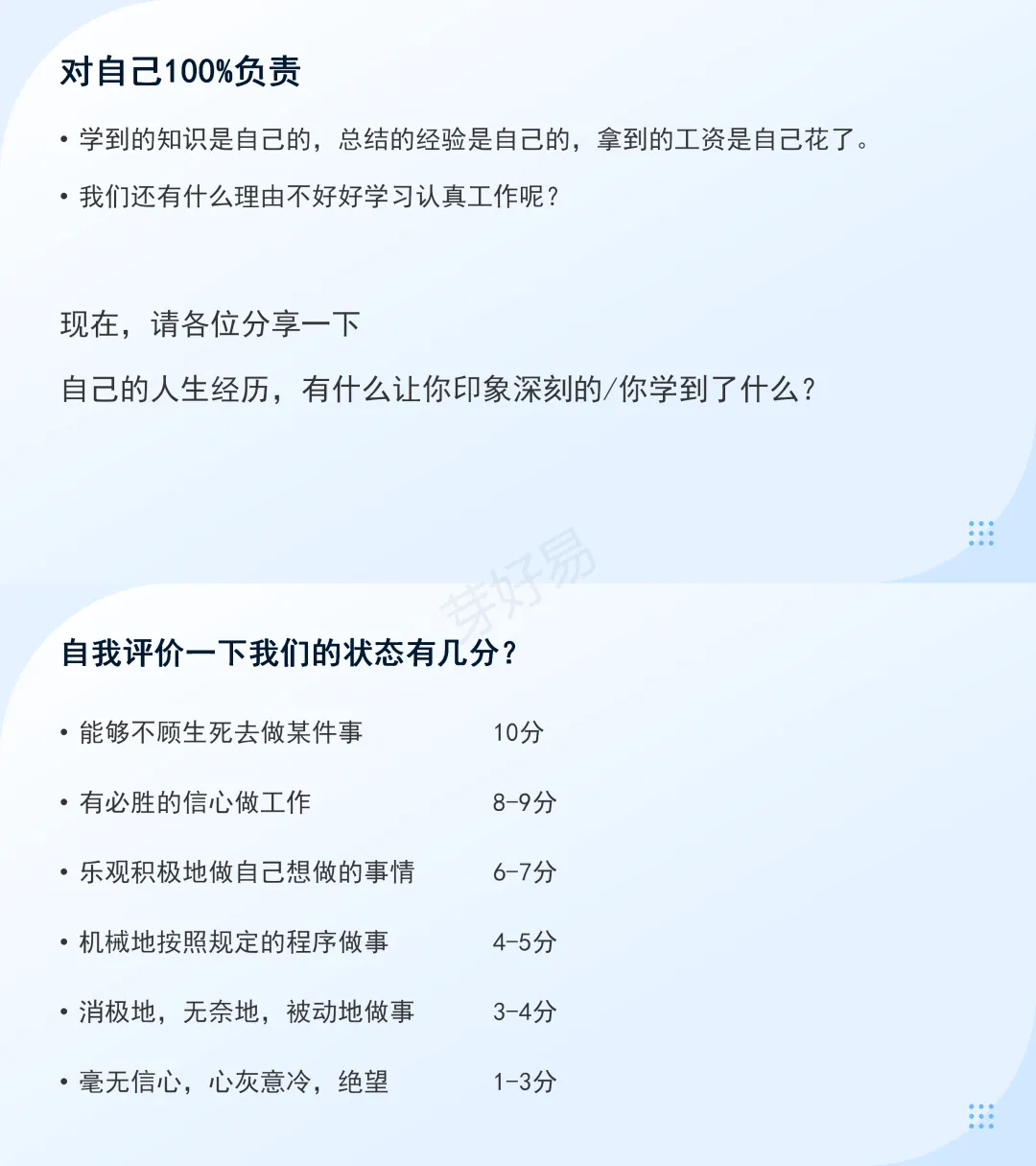 对自己100%负责

• 学到的知识是自己的，总结的经验是自己的，拿到的工资是自己花了。

• 我们还有什么理由不好好学习认真工作呢？

现在，请各位分享一下

自己的人生经历，有什么让你印象深刻的/你学到了什么？

芽好易

自我评价一下我们的状态有几分？

• 能够不顾生死去做某件事 10分

• 有必胜的信心做工作 8-9分

• 乐观积极地做自己想做的事情 6-7分

• 机械地按照规定的程序做事 4-5分

• 消极地，无奈地，被动地做事 3-4分

• 毫无信心，心灰意冷，绝望 1-3分